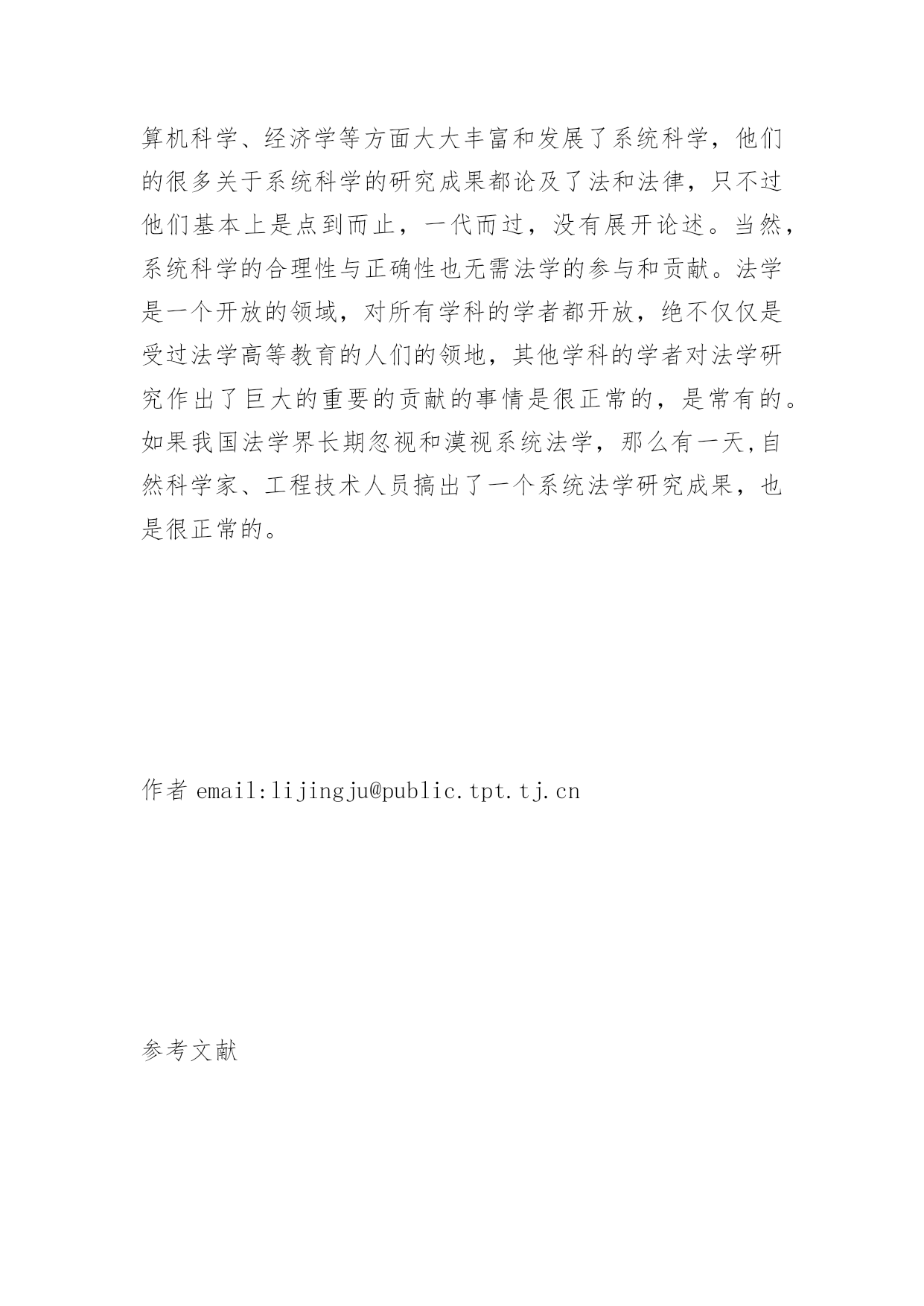 算机科学、经济学等方面大大丰富和发展了系统科学，他们的很多关于系统科学的研究成果都论及了法和法律，只不过他们基本上是点到而止，一代而过，没有展开论述。当然，系统科学的合理性与正确性也无需法学的参与和贡献。法学是一个开放的领域，对所有学科的学者都开放，绝不仅仅是受过法学高等教育的人们的领地，其他学科的学者对法学研究作出了巨大的重要的贡献的事情是很正常的，是常有的。如果我国法学界长期忽视和漠视系统法学，那么有一天,自然科学家、工程技术人员搞出了一个系统法学研究成果，也是很正常的。

作者 email:lijingju@public.tpt.tj.cn

参考文献